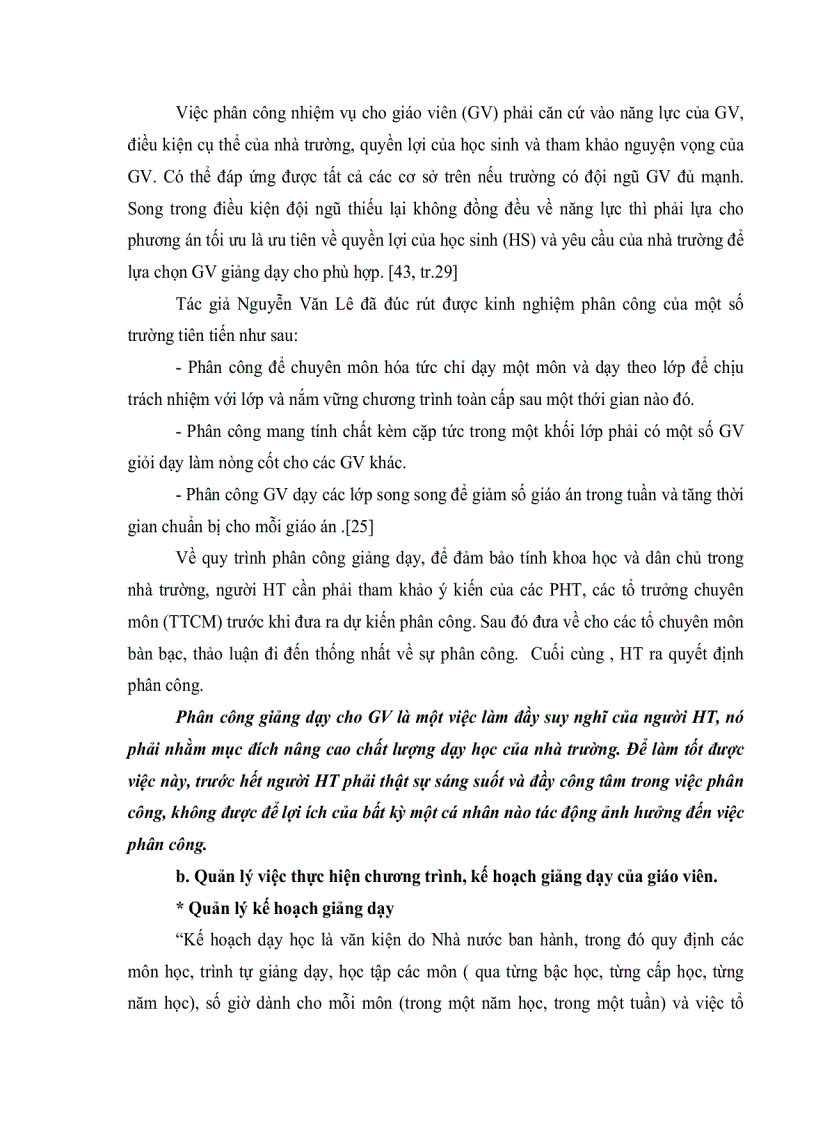 Việc phân công nhiệm vụ cho giáo viên (GV) phải căn cứ vào năng lực của GV, điều kiện cụ thể của nhà trường, quyền lợi của học sinh và tham khảo nguyện vọng của GV. Có thể đáp ứng được tất cả các cơ sở trên nếu trường có đội ngũ GV đủ mạnh. Song trong điều kiện đội ngũ thiếu lại không đồng đều về năng lực thì phải lựa cho phương án tối ưu là ưu tiên về quyền lợi của học sinh (HS) và yêu cầu của nhà trường để lựa chọn GV giảng dạy cho phù hợp. [43, tr.29]

Tác giả Nguyễn Văn Lê đã đúc rút được kinh nghiệm phân công của một số trường tiên tiến như sau:

- Phân công để chuyên môn hóa tức chỉ dạy một môn và dạy theo lớp để chịu trách nhiệm với lớp và nắm vững chương trình toàn cấp sau một thời gian nào đó.

- Phân công mang tính chất kèm cặp tức trong một khối lớp phải có một số GV giỏi dạy làm nòng cốt cho các GV khác.

- Phân công GV dạy các lớp song song để giảm số giáo án trong tuần và tăng thời gian chuẩn bị cho mỗi giáo án .[25]

Về quy trình phân công giảng dạy, để đảm bảo tính khoa học và dân chủ trong nhà trường, người HT cần phải tham khảo ý kiến của các PHT, các tổ trưởng chuyên môn (TTCM) trước khi đưa ra dự kiến phân công. Sau đó đưa về cho các tổ chuyên môn bàn bạc, thảo luận đi đến thống nhất về sự phân công. Cuối cùng , HT ra quyết định phân công.

Phân công giảng dạy cho GV là một việc làm đầy suy nghĩ của người HT, nó phải nhằm mục đích nâng cao chất lượng dạy học của nhà trường. Để làm tốt được việc này, trước hết người HT phải thật sự sáng suốt và đầy công tâm trong việc phân công, không được để lợi ích của bất kỳ một cá nhân nào tác động ảnh hưởng đến việc phân công.

b. Quản lý việc thực hiện chương trình, kế hoạch giảng dạy của giáo viên.

* Quản lý kế hoạch giảng dạy

“Kế hoạch dạy học là văn kiện do Nhà nước ban hành, trong đó quy định các môn học, trình tự giảng dạy, học tập các môn ( qua từng bậc học, từng cấp học, từng năm học), số giờ dành cho mỗi môn (trong một năm học, trong một tuần) và việc tổ